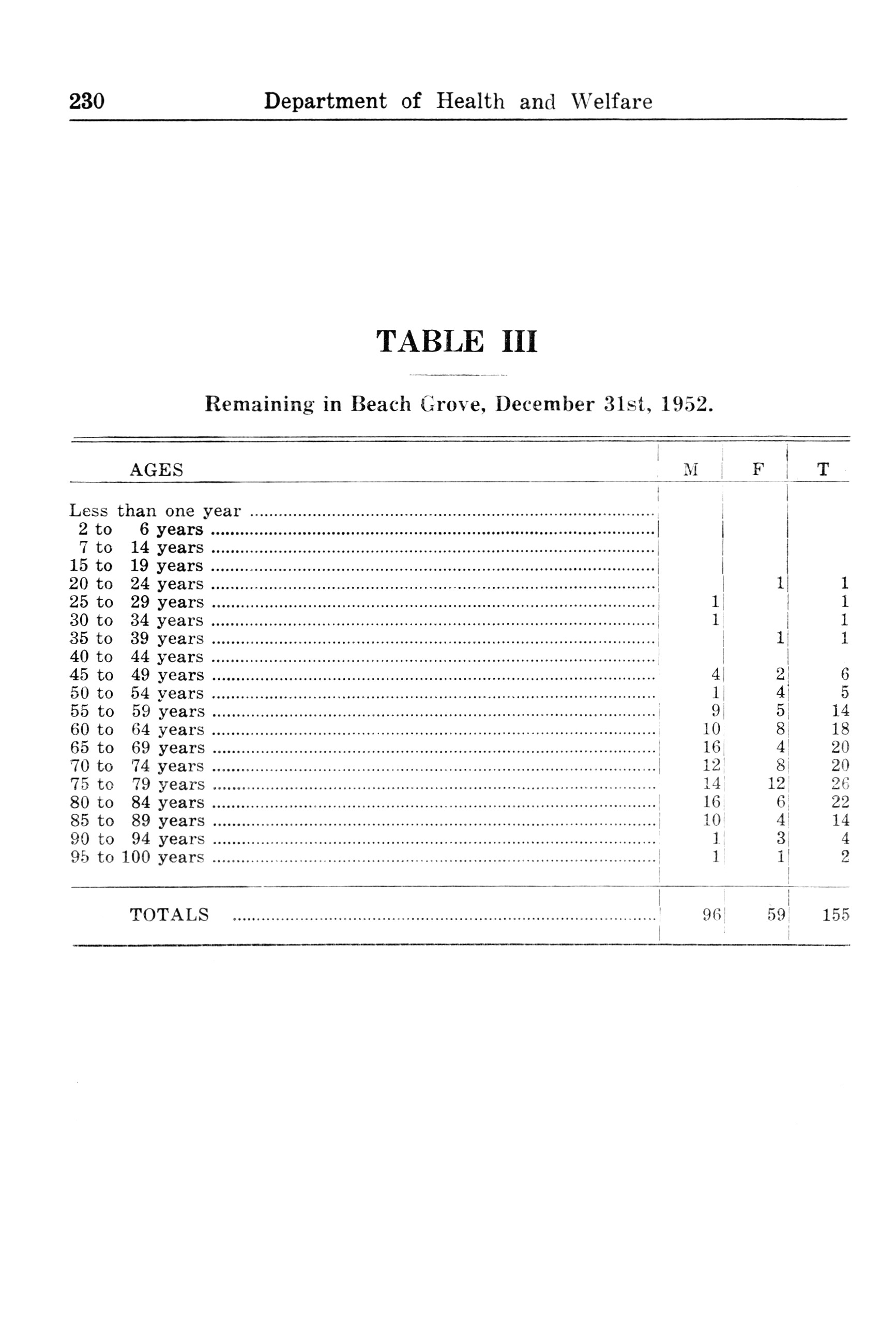 230 Department of Health and Welfare

TABLE III

Remaining in Beach Grove, December 31st, 1952.

| AGES | M | F | T |
|---|---|---|---|
| Less than one year | | | |
| 2 to 6 years | | | |
| 7 to 14 years | | | |
| 15 to 19 years | | | |
| 20 to 24 years | | 1 | 1 |
| 25 to 29 years | 1 | | 1 |
| 30 to 34 years | 1 | | 1 |
| 35 to 39 years | | 1 | 1 |
| 40 to 44 years | | | |
| 45 to 49 years | 4 | 2 | 6 |
| 50 to 54 years | 1 | 4 | 5 |
| 55 to 59 years | 9 | 5 | 14 |
| 60 to 64 years | 10 | 8 | 18 |
| 65 to 69 years | 16 | 4 | 20 |
| 70 to 74 years | 12 | 8 | 20 |
| 75 to 79 years | 14 | 12 | 26 |
| 80 to 84 years | 16 | 6 | 22 |
| 85 to 89 years | 10 | 4 | 14 |
| 90 to 94 years | 1 | 3 | 4 |
| 95 to 100 years | 1 | 1 | 2 |
| TOTALS | 96 | 59 | 155 |